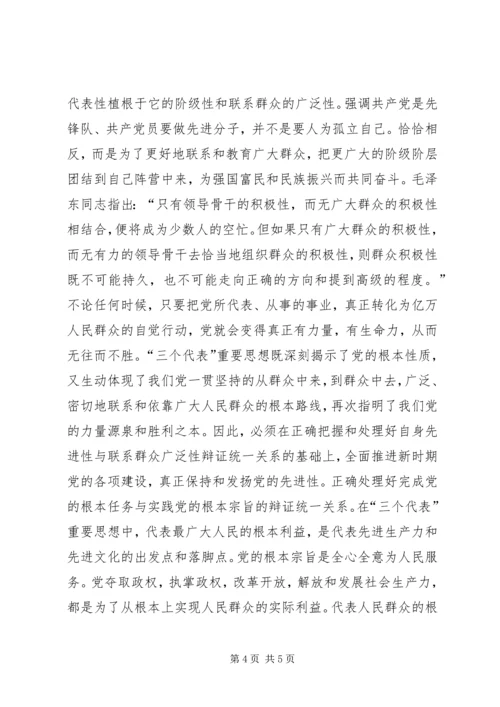 代表性植根于它的阶级性和联系群众的广泛性。强调共产党是先锋队、共产党员要做先进分子，并不是要人为孤立自己。恰恰相反，而是为了更好地联系和教育广大群众，把更广大的阶级阶层团结到自己阵营中来，为强国富民和民族振兴而共同奋斗。毛泽东同志指出：“只有领导骨干的积极性，而无广大群众的积极性相结合，便将成为少数人的空忙。但如果只有广大群众的积极性，而无有力的领导骨干去恰当地组织群众的积极性，则群众积极性既不可能持久，也不可能走向正确的方向和提到高级的程度。”不论任何时候，只要把党所代表、从事的事业，真正转化为亿万人民群众的自觉行动，党就会变得真正有力量，有生命力，从而无往而不胜。“三个代表”重要思想既深刻揭示了党的根本性质，又生动体现了我们党一贯坚持的从群众中来，到群众中去，广泛、密切地联系和依靠广大人民群众的根本路线，再次指明了我们党的力量源泉和胜利之本。因此，必须在正确把握和处理好自身先进性与联系群众广泛性辩证统一关系的基础上，全面推进新时期党的各项建设，真正保持和发扬党的先进性。正确处理好完成党的根本任务与实践党的根本宗旨的辩证统一关系。在“三个代表”重要思想中，代表最广大人民的根本利益，是代表先进生产力和先进文化的出发点和落脚点。党的根本宗旨是全心全意为人民服务。党夺取政权，执掌政权，改革开放，解放和发展社会生产力，都是为了从根本上实现人民群众的实际利益。代表人民群众的根

第 4 页 共 5 页